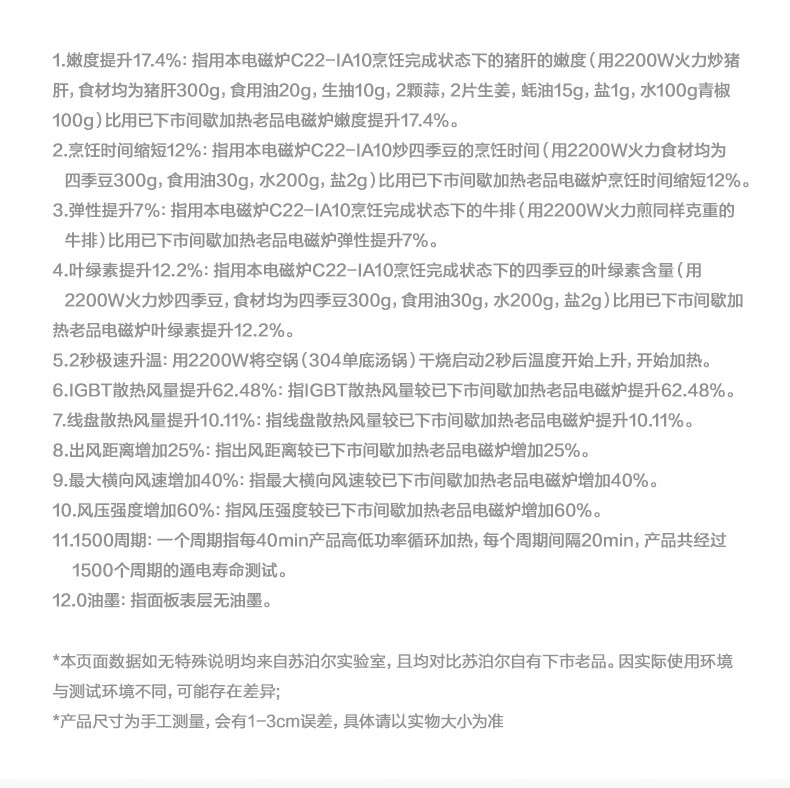 1.嫩度提升17.4%：指用本电磁炉C22-IA10烹饪完成状态下的猪肝的嫩度（用2200W火力炒猪肝，食材均为猪肝300g，食用油20g，生抽10g，2颗蒜，2片生姜，蚝油15g，盐1g，水100g青椒100g）比用已下市间歇加热老品电磁炉嫩度提升17.4%。
2.烹饪时间缩短12%：指用本电磁炉C22-IA10炒四季豆的烹饪时间（用2200W火力食材均为四季豆300g，食用油30g，水200g，盐2g）比用已下市间歇加热老品电磁炉烹饪时间缩短12%。
3.弹性提升7%：指用本电磁炉C22-IA10烹饪完成状态下的牛排（用2200W火力煎同样克重的牛排）比用已下市间歇加热老品电磁炉弹性提升7%。
4.叶绿素提升12.2%：指用本电磁炉C22-IA10烹饪完成状态下的四季豆的叶绿素含量（用2200W火力炒四季豆，食材均为四季豆300g，食用油30g，水200g，盐2g）比用已下市间歇加热老品电磁炉叶绿素提升12.2%。
5.2秒极速升温：用2200W将空锅（304单底汤锅）干烧启动2秒后温度开始上升，开始加热。
6.IGBT散热风量提升62.48%：指IGBT散热风量较已下市间歇加热老品电磁炉提升62.48%。
7.线盘散热风量提升10.11%：指线盘散热风量较已下市间歇加热老品电磁炉提升10.11%。
8.出风距离增加25%：指出风距离较已下市间歇加热老品电磁炉增加25%。
9.最大横向风速增加40%：指最大横向风速较已下市间歇加热老品电磁炉增加40%。
10.风压强度增加60%：指风压强度较已下市间歇加热老品电磁炉增加60%。
11.1500周期：一个周期指每40min产品高低功率循环加热，每个周期间隔20min，产品共经过1500个周期的通电寿命测试。
12.0油墨：指面板表层无油墨。

*本页面数据如无特殊说明均来自苏泊尔实验室，且均对比苏泊尔自有下市老品。因实际使用环境与测试环境不同，可能存在差异；
*产品尺寸为手工测量，会有1-3cm误差，具体请以实物大小为准